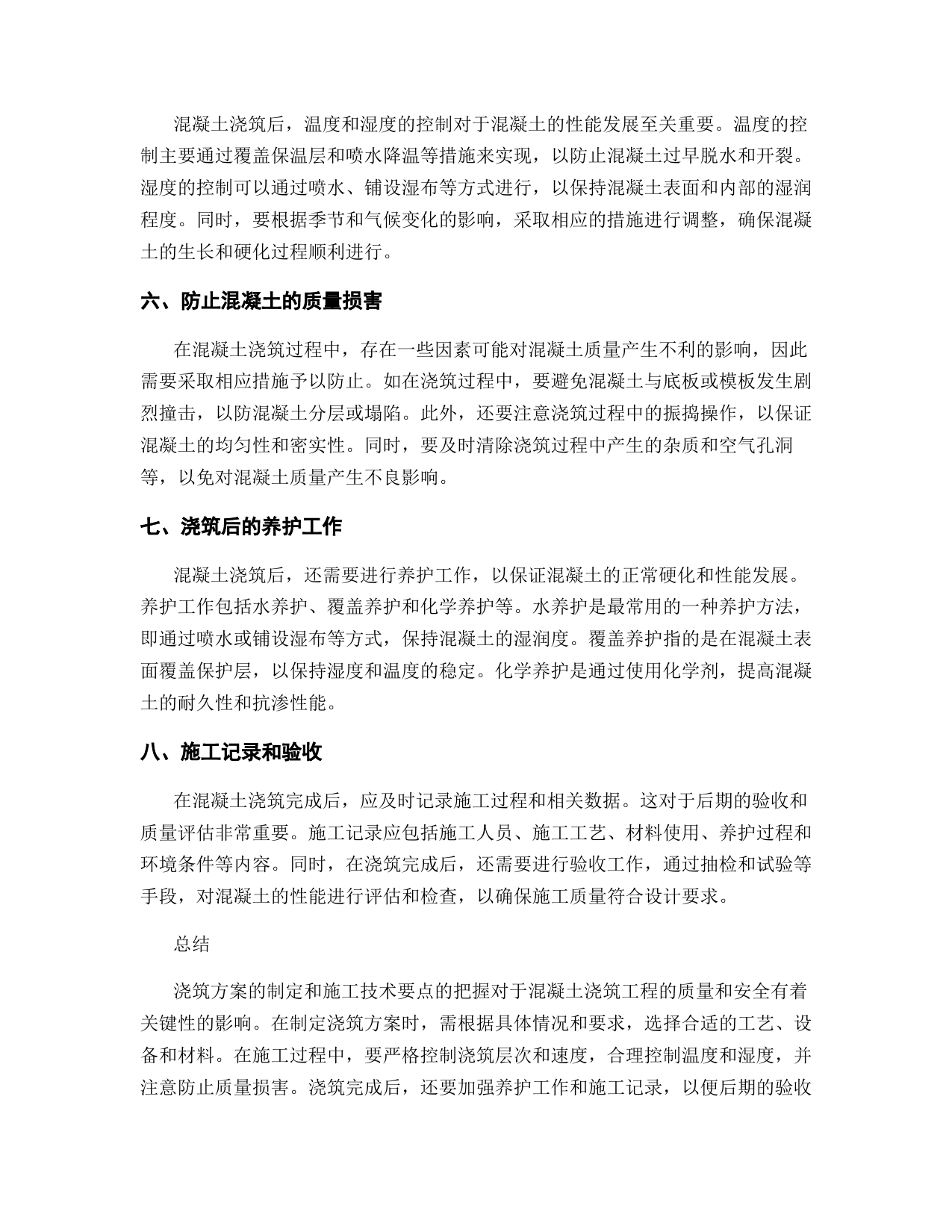 混凝土浇筑后，温度和湿度的控制对于混凝土的性能发展至关重要。温度的控制主要通过覆盖保温层和喷水降温等措施来实现，以防止混凝土过早脱水和开裂。湿度的控制可以通过喷水、铺设湿布等方式进行，以保持混凝土表面和内部的湿润程度。同时，要根据季节和气候变化的影响，采取相应的措施进行调整，确保混凝土的生长和硬化过程顺利进行。

六、防止混凝土的质量损害

在混凝土浇筑过程中，存在一些因素可能对混凝土质量产生不利的影响，因此需要采取相应措施予以防止。如在浇筑过程中，要避免混凝土与底板或模板发生剧烈撞击，以防混凝土分层或塌陷。此外，还要注意浇筑过程中的振捣操作，以保证混凝土的均匀性和密实性。同时，要及时清除浇筑过程中产生的杂质和空气孔洞等，以免对混凝土质量产生不良影响。

七、浇筑后的养护工作

混凝土浇筑后，还需要进行养护工作，以保证混凝土的正常硬化和性能发展。养护工作包括水养护、覆盖养护和化学养护等。水养护是最常用的一种养护方法，即通过喷水或铺设湿布等方式，保持混凝土的湿润度。覆盖养护指的是在混凝土表面覆盖保护层，以保持湿度和温度的稳定。化学养护是通过使用化学剂，提高混凝土的耐久性和抗渗性能。

八、施工记录和验收

在混凝土浇筑完成后，应及时记录施工过程和相关数据。这对于后期的验收和质量评估非常重要。施工记录应包括施工人员、施工工艺、材料使用、养护过程和环境条件等内容。同时，在浇筑完成后，还需要进行验收工作，通过抽检和试验等手段，对混凝土的性能进行评估和检查，以确保施工质量符合设计要求。

总结

浇筑方案的制定和施工技术要点的把握对于混凝土浇筑工程的质量和安全有着关键性的影响。在制定浇筑方案时，需根据具体情况和要求，选择合适的工艺、设备和材料。在施工过程中，要严格控制浇筑层次和速度，合理控制温度和湿度，并注意防止质量损害。浇筑完成后，还要加强养护工作和施工记录，以便后期的验收